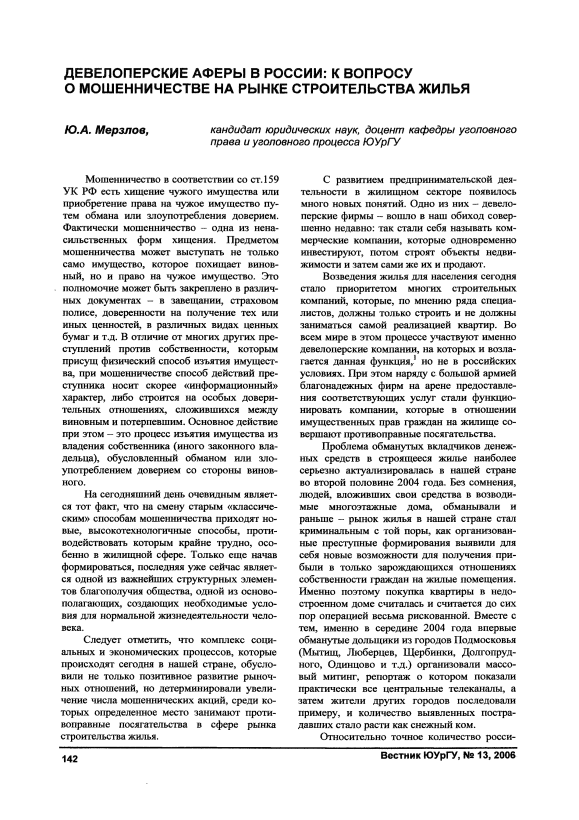 ДЕВЕЛОПЕРСКИЕ АФЕРЫ В РОССИИ: К ВОПРОСУ О МОШЕННИЧЕСТВЕ НА РЫНКЕ СТРОИТЕЛЬСТВА ЖИЛЬЯ

Ю.А. Мерзлов,

кандидат юридических наук, доцент кафедры уголовного права и уголовного процесса ЮУрГУ

Мошенничество в соответствии со ст.159 УК РФ есть хищение чужого имущества или приобретение права на чужое имущество путем обмана или злоупотребления доверием. Фактически мошенничество – одна из ненасильственных форм хищения. Предметом мошенничества может выступать не только само имущество, которое похищает виновный, но и право на чужое имущество. Это полномочие может быть закреплено в различных документах – в завещании, страховом полисе, доверенности на получение тех или иных ценностей, в различных видах ценных бумаг и т.д. В отличие от многих других преступлений против собственности, которым присущ физический способ изъятия имущества, при мошенничестве способ действий преступника носит скорее «информационный» характер, либо строится на особых доверительных отношениях, сложившихся между виновным и потерпевшим. Основное действие при этом – это процесс изъятия имущества из владения собственника (иного законного владельца), обусловленный обманом или злоупотреблением доверием со стороны виновного.

На сегодняшний день очевидным является тот факт, что на смену старым «классическим» способам мошенничества приходят новые, высокотехнологичные способы, противодействовать которым крайне трудно, особенно в жилищной сфере. Только еще начав формироваться, последняя уже сейчас является одной из важнейших структурных элементов благополучия общества, одной из основополагающих, создающих необходимые условия для нормальной жизнедеятельности человека.

Следует отметить, что комплекс социальных и экономических процессов, которые происходят сегодня в нашей стране, обусловили не только позитивное развитие рыночных отношений, но детерминировали увеличение числа мошеннических акций, среди которых определенное место занимают противоправные посягательства в сфере рынка строительства жилья.

С развитием предпринимательской деятельности в жилищном секторе появилось много новых понятий. Одно из них – девелоперские фирмы – вошло в наш обиход совершенно недавно: так стали себя называть коммерческие компании, которые одновременно инвестируют, потом строят объекты недвижимости и затем сами же их и продают.

Возведения жилья для населения сегодня стало приоритетом многих строительных компаний, которые, по мнению ряда специалистов, должны только строить и не должны заниматься самой реализацией квартир. Во всем мире в этом процессе участвуют именно девелоперские компании, на которых и возлагается данная функция,$^1$ но не в российских условиях. При этом наряду с большой армией благонадежных фирм на арене предоставления соответствующих услуг стали функционировать компании, которые в отношении имущественных прав граждан на жилище совершают противоправные посягательства.

Проблема обманутых вкладчиков денежных средств в строящееся жилье наиболее серьезно актуализировалась в нашей стране во второй половине 2004 года. Без сомнения, людей, вложивших свои средства в возводимые многоэтажные дома, обманывали и раньше – рынок жилья в нашей стране стал криминальным с той поры, как организованные преступные формирования выявили для себя новые возможности для получения прибыли в только зарождающихся отношениях собственности граждан на жилые помещения. Именно поэтому покупка квартиры в недостроенном доме считалась и считается до сих пор операцией весьма рискованной. Вместе с тем, именно в середине 2004 года впервые обманутые дольщики из городов Подмосковья (Мытищ, Люберцев, Щербинки, Долгопрудного, Одинцово и т.д.) организовали массовый митинг, репортаж о котором показали практически все центральные телеканалы, а затем жители других городов последовали примеру, и количество выявленных пострадавших стало расти как снежный ком.

Относительно точное количество росси-

142

Вестник ЮУрГУ, № 13, 2006